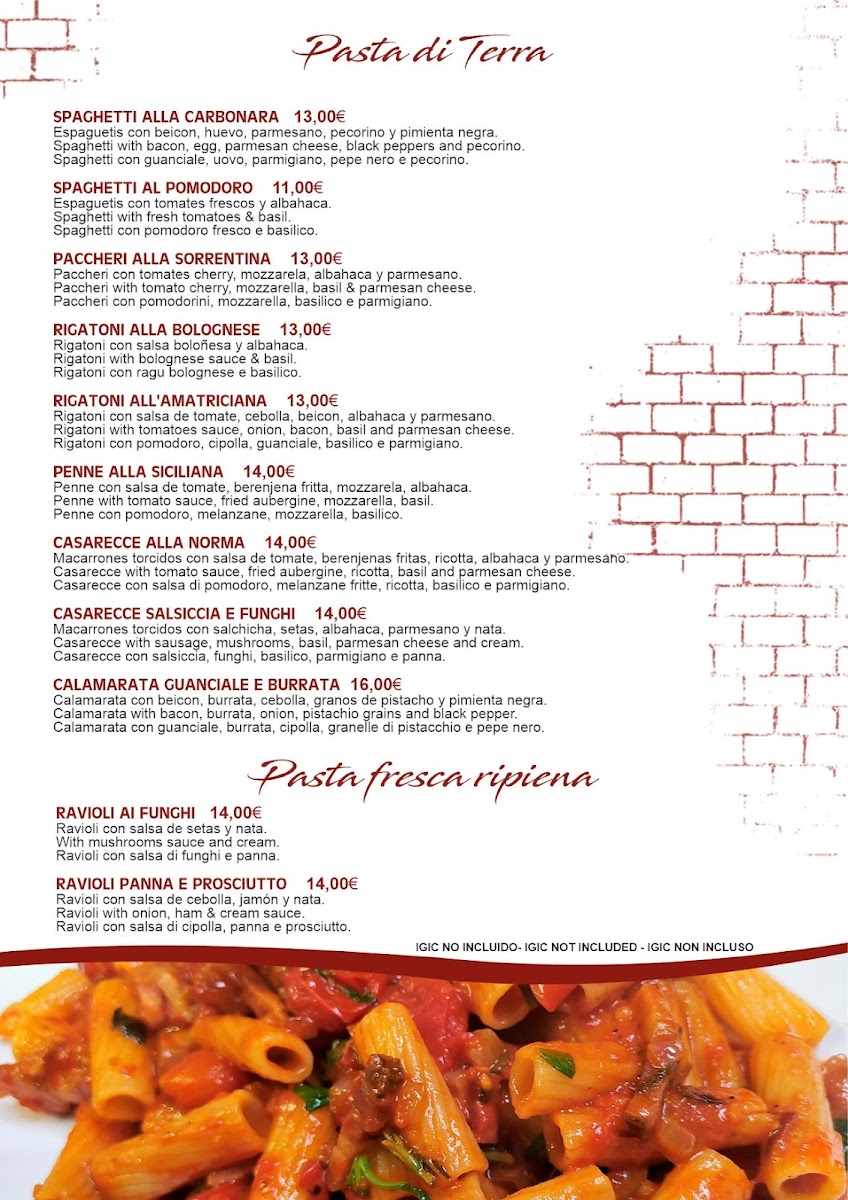 Pasta di Terra

SPAGHETTI ALLA CARBONARA 13,00€
Espaguetis con beicon, huevo, parmesano, pecorino y pimienta negra.
Spaghetti with bacon, egg, parmesan cheese, black peppers and pecorino.
Spaghetti con guanciale, uovo, parmigiano, pepe nero e pecorino.

SPAGHETTI AL POMODORO 11,00€
Espaguetis con tomates frescos y albahaca.
Spaghetti with fresh tomatoes & basil.
Spaghetti con pomodoro fresco e basilico.

PACCHERI ALLA SORRENTINA 13,00€
Paccheri con tomates cherry, mozzarela, albahaca y parmesano.
Paccheri with tomato cherry, mozzarella, basil & parmesan cheese.
Paccheri con pomodorini, mozzarella, basilico e parmigiano.

RIGATONI ALLA BOLOGNESE 13,00€
Rigatoni con salsa boloñesa y albahaca.
Rigatoni with bolognese sauce & basil.
Rigatoni con ragu bolognese e basilico.

RIGATONI ALL'AMATRICIANA 13,00€
Rigatoni con salsa de tomate, cebolla, beicon, albahaca y parmesano.
Rigatoni with tomatoes sauce, onion, bacon, basil and parmesan cheese.
Rigatoni con pomodoro, cipolla, guanciale, basilico e parmigiano.

PENNE ALLA SICILIANA 14,00€
Penne con salsa de tomate, berenjena fritta, mozzarela, albahaca.
Penne with tomato sauce, fried aubergine, mozzarella, basil.
Penne con pomodoro, melanzane, mozzarella, basilico.

CASARECCE ALLA NORMA 14,00€
Macarrones torcidos con salsa de tomate, berenjenas fritas, ricotta, albahaca y parmesano.
Casarecce with tomato sauce, fried aubergine, ricotta, basil and parmesan cheese.
Casarecce con salsa di pomodoro, melanzane fritte, ricotta, basilico e parmigiano.

CASARECCE SALSICCIA E FUNGHI 14,00€
Macarrones torcidos con salchicha, setas, albahaca, parmesano y nata.
Casarecce with sausage, mushrooms, basil, parmesan cheese and cream.
Casarecce con salsiccia, funghi, basilico, parmigiano e panna.

CALAMARATA GUANCIALE E BURRATA 16,00€
Calamarata con beicon, burrata, cebolla, granos de pistacho y pimienta negra.
Calamarata with bacon, burrata, onion, pistachio grains and black pepper.
Calamarata con guanciale, burrata, cipolla, granelle di pistacchio e pepe nero.

Pasta fresca ripiena

RAVIOLI AI FUNGHI 14,00€
Ravioli con salsa de setas y nata.
With mushrooms sauce and cream.
Ravioli con salsa di funghi e panna.

RAVIOLI PANNA E PROSCIUTTO 14,00€
Ravioli con salsa de cebolla, jamón y nata.
Ravioli with onion, ham & cream sauce.
Ravioli con salsa di cipolla, panna e prosciutto.

IGIC NO INCLUIDO- IGIC NOT INCLUDED - IGIC NON INCLUSO